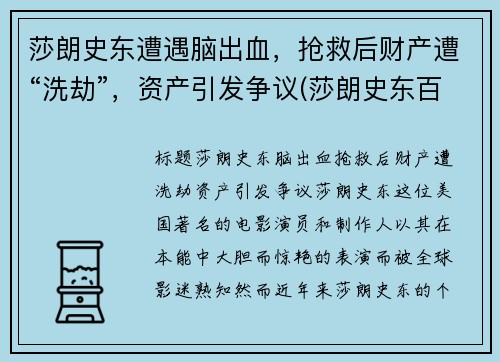 莎朗史东遭遇脑出血，抢救后财产遭“洗劫”，资产引发争议(莎朗史东百

标题莎朗史东脑出血抢救后财产遭洗劫资产引发争议莎朗史东这位美国著名的电影演员和制作人以其在本能中大胆而惊艳的表演而被全球影迷熟知然而近年来莎朗史东的个